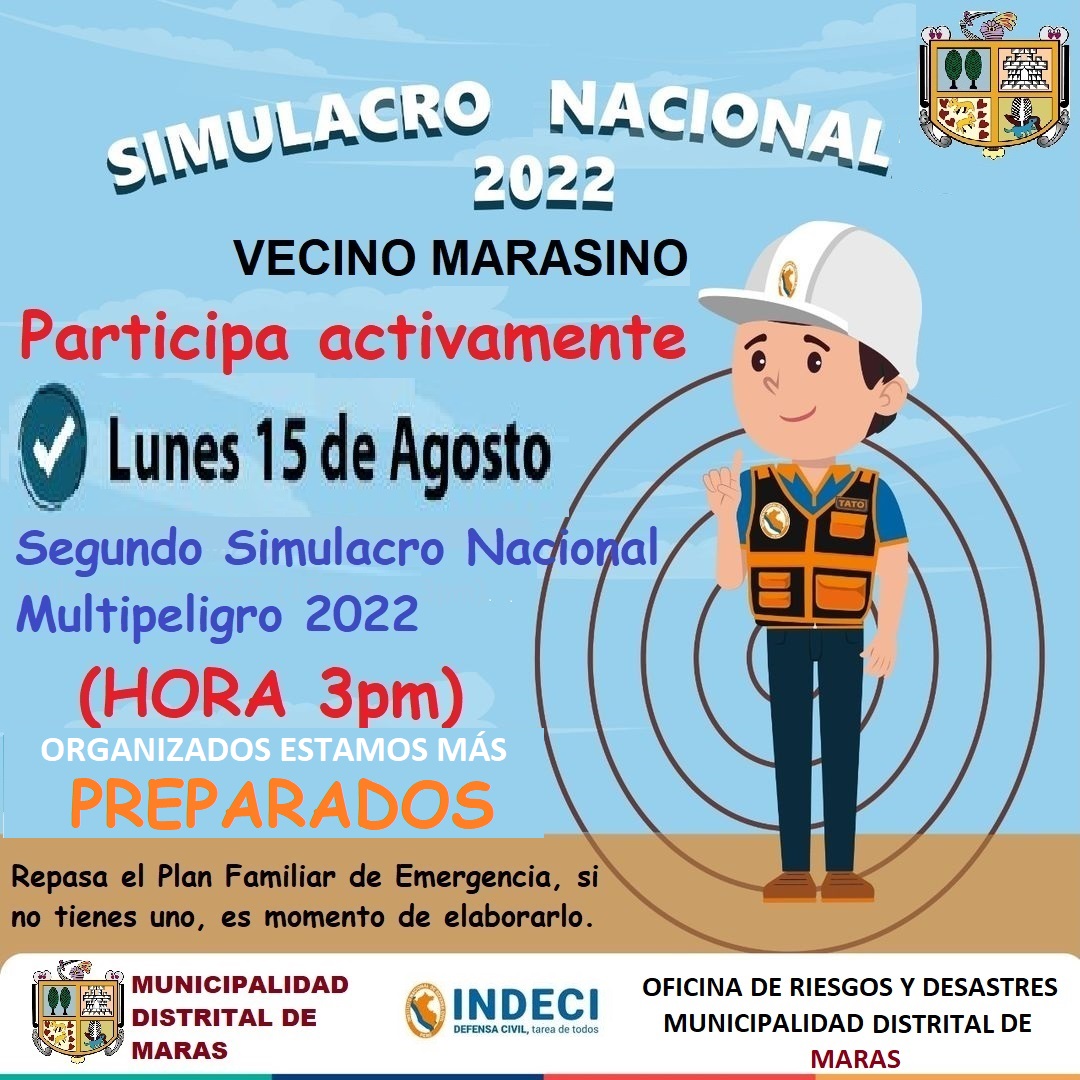 SIMULACRO NACIONAL 2022

VECINO MARASINO

Participa activamente

Lunes 15 de Agosto

Segundo Simulacro Nacional Multipeligro 2022

(HORA 3pm)

ORGANIZADOS ESTAMOS MÁS

PREPARADOS

TATO

Repasa el Plan Familiar de Emergencia, si no tienes uno, es momento de elaborarlo.

MUNICIPALIDAD DISTRITAL DE MARAS

INDECI
DEFENSA CIVIL, tarea de todos

OFICINA DE RIESGOS Y DESASTRES MUNICIPALIDAD DISTRITAL DE MARAS